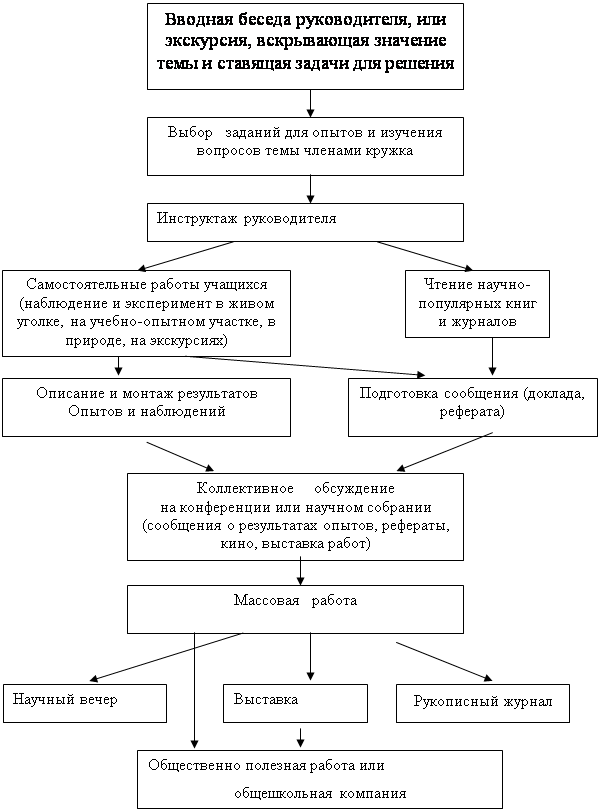 Вводная беседа руководителя, или экскурсия, вскрывающая значение темы и ставящая задачи для решения

Выбор заданий для опытов и изучения вопросов темы членами кружка

Инструктаж руководителя

Самостоятельные работы учащихся (наблюдение и эксперимент в живом уголке, на учебно-опытном участке, в природе, на экскурсиях)

Чтение научно-популярных книг и журналов

Описание и монтаж результатов Опытов и наблюдений

Подготовка сообщения (доклада, реферата)

Коллективное обсуждение на конференции или научном собрании (сообщения о результатах опытов, рефераты, кино, выставка работ)

Массовая работа

Научный вечер

Выставка

Рукописный журнал

Общественно полезная работа или общешкольная компания